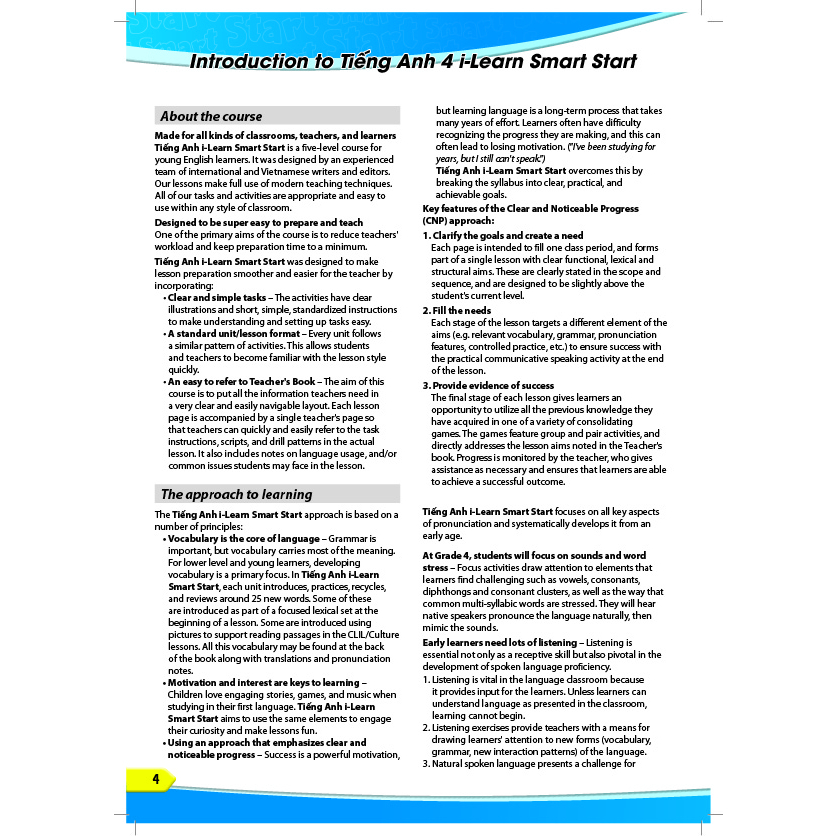 Introduction to Tiếng Anh 4 i-Learn Smart Start

About the course

Made for all kinds of classrooms, teachers, and learners
Tiếng Anh i-Learn Smart Start is a five-level course for young English learners. It was designed by an experienced team of international and Vietnamese writers and editors. Our lessons make full use of modern teaching techniques. All of our tasks and activities are appropriate and easy to use within any style of classroom.

Designed to be super easy to prepare and teach
One of the primary aims of the course is to reduce teachers' workload and keep preparation time to a minimum.

Tiếng Anh i-Learn Smart Start was designed to make lesson preparation smoother and easier for the teacher by incorporating:
• Clear and simple tasks – The activities have clear illustrations and short, simple, standardized instructions to make understanding and setting up tasks easy.
• A standard unit/lesson format – Every unit follows a similar pattern of activities. This allows students and teachers to become familiar with the lesson style quickly.
• An easy to refer to Teacher's Book – The aim of this course is to put all the information teachers need in a very clear and easily navigable layout. Each lesson page is accompanied by a single teacher's page so that teachers can quickly and easily refer to the task instructions, scripts, and drill patterns in the actual lesson. It also includes notes on language usage, and/or common issues students may face in the lesson.

The approach to learning

The Tiếng Anh i-Learn Smart Start approach is based on a number of principles:
• Vocabulary is the core of language – Grammar is important, but vocabulary carries most of the meaning. For lower level and young learners, developing vocabulary is a primary focus. In Tiếng Anh i-Learn Smart Start, each unit introduces, practices, recycles, and reviews around 25 new words. Some of these are introduced as part of a focused lexical set at the beginning of a lesson. Some are introduced using pictures to support reading passages in the CLIL/Culture lessons. All this vocabulary may be found at the back of the book along with translations and pronunciation notes.
• Motivation and interest are keys to learning – Children love engaging stories, games, and music when studying in their first language. Tiếng Anh i-Learn Smart Start aims to use the same elements to engage their curiosity and make lessons fun.
• Using an approach that emphasizes clear and noticeable progress – Success is a powerful motivation, but learning language is a long-term process that takes many years of effort. Learners often have difficulty recognizing the progress they are making, and this can often lead to losing motivation. ("I've been studying for years, but I still can't speak.")
Tiếng Anh i-Learn Smart Start overcomes this by breaking the syllabus into clear, practical, and achievable goals.

Key features of the Clear and Noticeable Progress (CNP) approach:
1. Clarify the goals and create a need
Each page is intended to fill one class period, and forms part of a single lesson with clear functional, lexical and structural aims. These are clearly stated in the scope and sequence, and are designed to be slightly above the student's current level.
2. Fill the needs
Each stage of the lesson targets a different element of the aims (e.g. relevant vocabulary, grammar, pronunciation features, controlled practice, etc.) to ensure success with the practical communicative speaking activity at the end of the lesson.
3. Provide evidence of success
The final stage of each lesson gives learners an opportunity to utilize all the previous knowledge they have acquired in one of a variety of consolidating games. The games feature group and pair activities, and directly addresses the lesson aims noted in the Teacher's book. Progress is monitored by the teacher, who gives assistance as necessary and ensures that learners are able to achieve a successful outcome.

Tiếng Anh i-Learn Smart Start focuses on all key aspects of pronunciation and systematically develops it from an early age.

At Grade 4, students will focus on sounds and word stress – Focus activities draw attention to elements that learners find challenging such as vowels, consonants, diphthongs and consonant clusters, as well as the way that common multi-syllabic words are stressed. They will hear native speakers pronounce the language naturally, then mimic the sounds.

Early learners need lots of listening – Listening is essential not only as a receptive skill but also pivotal in the development of spoken language proficiency.
1. Listening is vital in the language classroom because it provides input for the learners. Unless learners can understand language as presented in the classroom, learning cannot begin.
2. Listening exercises provide teachers with a means for drawing learners' attention to new forms (vocabulary, grammar, new interaction patterns) of the language.
3. Natural spoken language presents a challenge for

4